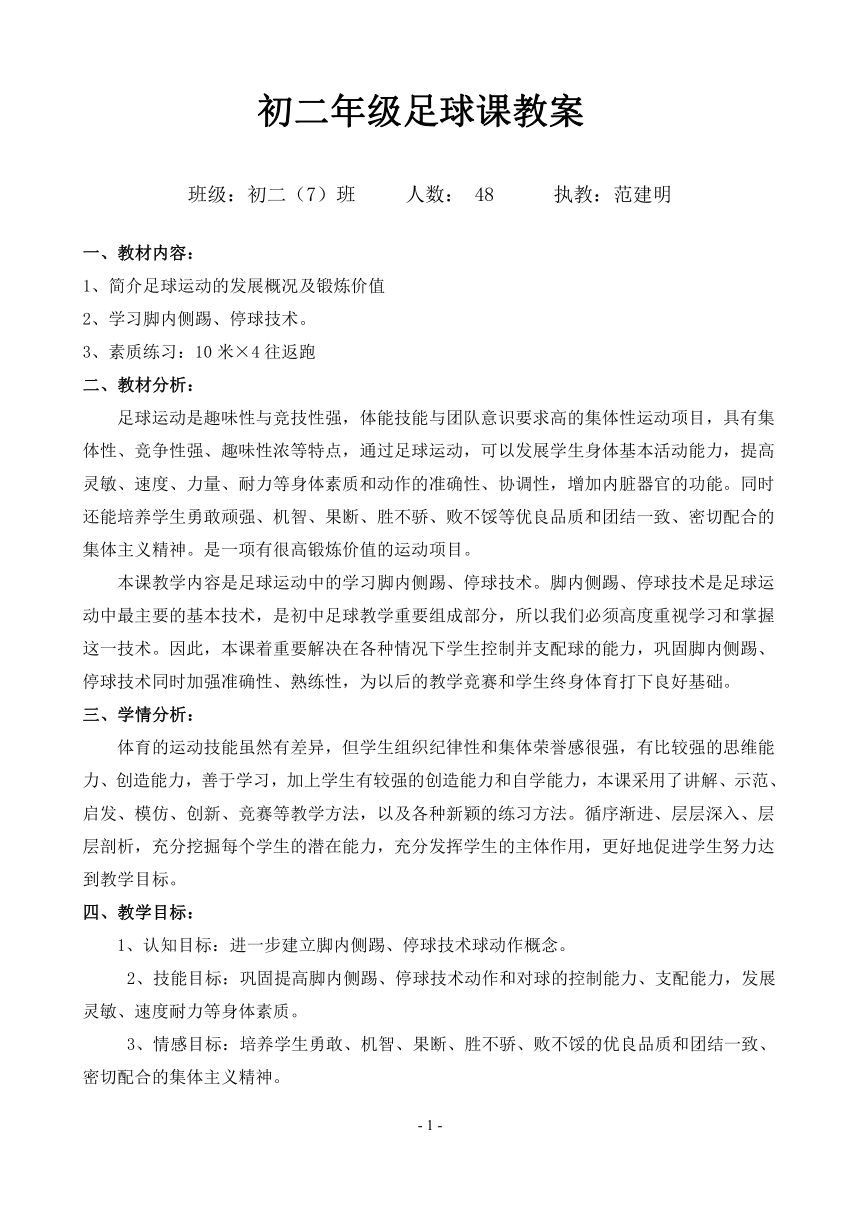 初二年级足球课教案

班级：初二（7）班　　人数：　48　　执教：范建明

一、教材内容：

1、简介足球运动的发展概况及锻炼价值

2、学习脚内侧踢、停球技术。

3、素质练习：10 米×4 往返跑

二、教材分析：

足球运动是趣味性与竞技性强，体能技能与团队意识要求高的集体性运动项目，具有集体性、竞争性强、趣味性浓等特点，通过足球运动，可以发展学生身体基本活动能力，提高灵敏、速度、力量、耐力等身体素质和动作的准确性、协调性，增加内脏器官的功能。同时还能培养学生勇敢顽强、机智、果断、胜不骄、败不馁等优良品质和团结一致、密切配合的集体主义精神。是一项有很高锻炼价值的运动项目。

本课教学内容是足球运动中的学习脚内侧踢、停球技术。脚内侧踢、停球技术是足球运动中最主要的基本技术，是初中足球教学重要组成部分，所以我们必须高度重视学习和掌握这一技术。因此，本课着重要解决在各种情况下学生控制并支配球的能力，巩固脚内侧踢、停球技术同时加强准确性、熟练性，为以后的教学竞赛和学生终身体育打下良好基础。

三、学情分析：

体育的运动技能虽然有差异，但学生组织纪律性和集体荣誉感很强，有比较强的思维能力、创造能力，善于学习，加上学生有较强的创造能力和自学能力，本课采用了讲解、示范、启发、模仿、创新、竞赛等教学方法，以及各种新颖的练习方法。循序渐进、层层深入、层层剖析，充分挖掘每个学生的潜在能力，充分发挥学生的主体作用，更好地促进学生努力达到教学目标。

四、教学目标：

1、认知目标：进一步建立脚内侧踢、停球技术球动作概念。

2、技能目标：巩固提高脚内侧踢、停球技术动作和对球的控制能力、支配能力，发展灵敏、速度耐力等身体素质。

3、情感目标：培养学生勇敢、机智、果断、胜不骄、败不馁的优良品质和团结一致、密切配合的集体主义精神。

- 1 -